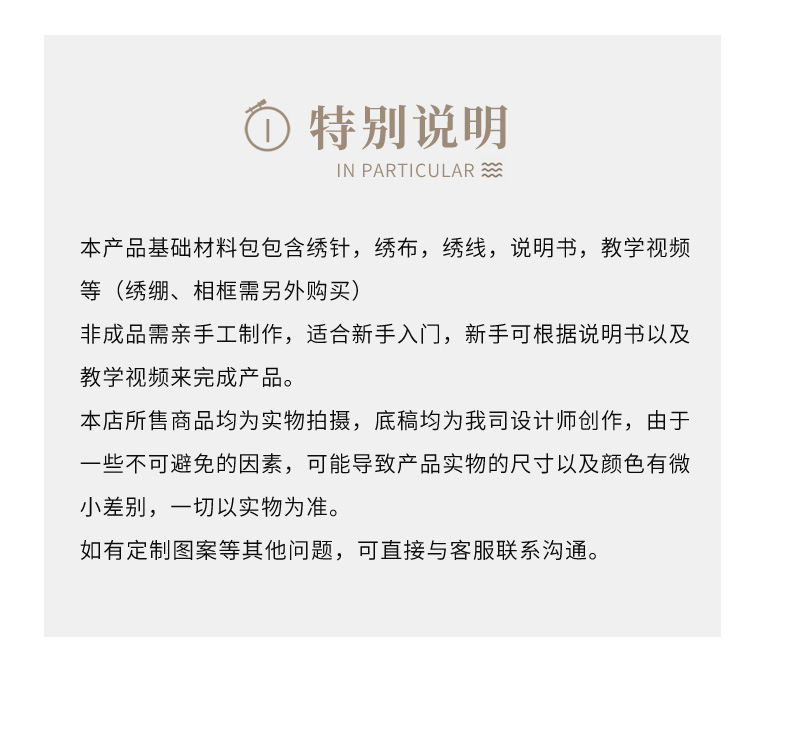 特别说明
IN PARTICULAR

本产品基础材料包包含绣针，绣布，绣线，说明书，教学视频等（绣绷、相框需另外购买）
非成品需亲手工制作，适合新手入门，新手可根据说明书以及教学视频来完成产品。
本店所售商品均为实物拍摄，底稿均为我司设计师创作，由于一些不可避免的因素，可能导致产品实物的尺寸以及颜色有微小差别，一切以实物为准。
如有定制图案等其他问题，可直接与客服联系沟通。